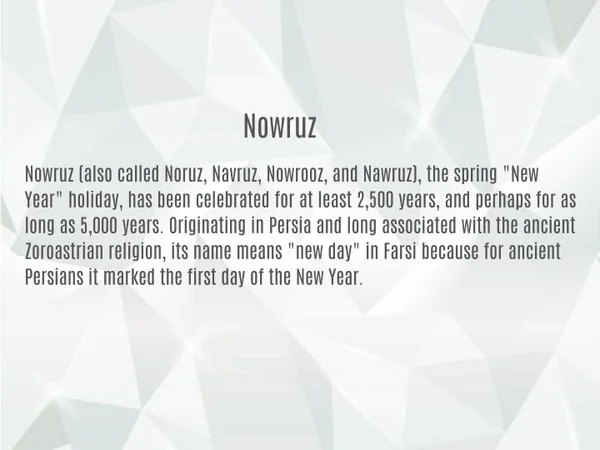 Nowruz

Nowruz (also called Noruz, Navruz, Nowrooz, and Nawruz), the spring "New Year" holiday, has been celebrated for at least 2,500 years, and perhaps for as long as 5,000 years. Originating in Persia and long associated with the ancient Zoroastrian religion, its name means "new day" in Farsi because for ancient Persians it marked the first day of the New Year.